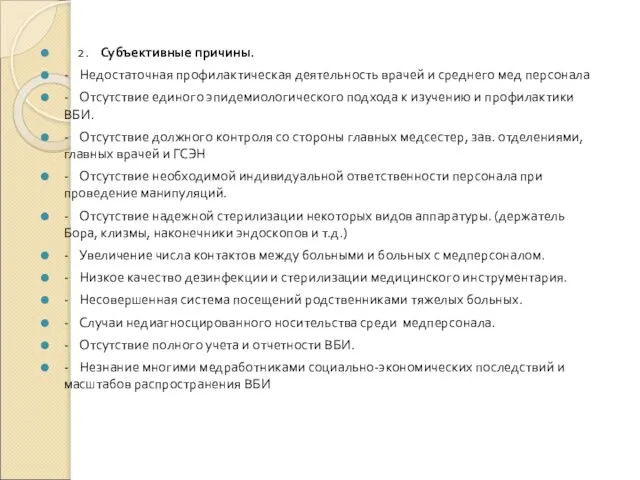 2. Субъективные причины.

- Недостаточная профилактическая деятельность врачей и среднего мед персонала

- Отсутствие единого эпидемиологического подхода к изучению и профилактики ВБИ.

- Отсутствие должного контроля со стороны главных медсестер, зав. отделениями, главных врачей и ГСЭН

- Отсутствие необходимой индивидуальной ответственности персонала при проведение манипуляций.

- Отсутствие надежной стерилизации некоторых видов аппаратуры. (держатель Бора, клизмы, наконечники эндоскопов и т.д.)

- Увеличение числа контактов между больными и больных с медперсоналом.

- Низкое качество дезинфекции и стерилизации медицинского инструментария.

- Несовершенная система посещений родственниками тяжелых больных.

- Случаи недиагносцированного носительства среди медперсонала.

- Отсутствие полного учета и отчетности ВБИ.

- Незнание многими медработниками социально-экономических последствий и масштабов распространения ВБИ